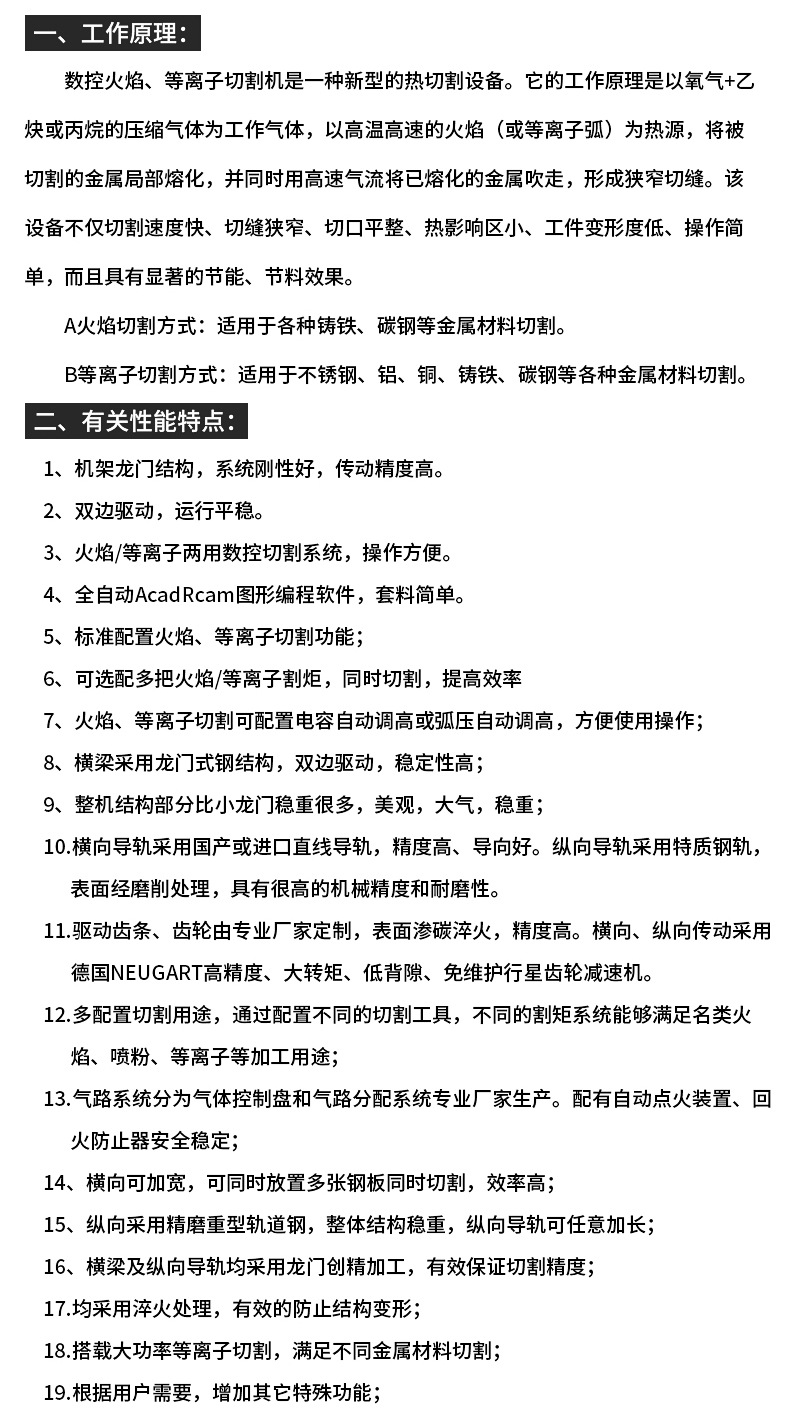 一、工作原理：

数控火焰、等离子切割机是一种新型的热切割设备。它的工作原理是以氧气+乙炔或丙烷的压缩气体为工作气体，以高温高速的火焰（或等离子弧）为热源，将被切割的金属局部熔化，并同时用高速气流将已熔化的金属吹走，形成狭窄切缝。该设备不仅切割速度快、切缝狭窄、切口平整、热影响区小、工件变形度低、操作简单，而且具有显著的节能、节料效果。

A火焰切割方式：适用于各种铸铁、碳钢等金属材料切割。

B等离子切割方式：适用于不锈钢、铝、铜、铸铁、碳钢等各种金属材料切割。

二、有关性能特点：

1、机架龙门结构，系统刚性好，传动精度高。
2、双边驱动，运行平稳。
3、火焰/等离子两用数控切割系统，操作方便。
4、全自动AcadRcam图形编程软件，套料简单。
5、标准配置火焰、等离子切割功能；
6、可选配多把火焰/等离子割炬，同时切割，提高效率
7、火焰、等离子切割可配置电容自动调高或弧压自动调高，方便使用操作；
8、横梁采用龙门式钢结构，双边驱动，稳定性高；
9、整机结构部分比小龙门稳重很多，美观，大气，稳重；
10.横向导轨采用国产或进口直线导轨，精度高、导向好。纵向导轨采用特质钢轨，表面经磨削处理，具有很高的机械精度和耐磨性。
11.驱动齿条、齿轮由专业厂家定制，表面渗碳淬火，精度高。横向、纵向传动采用德国NEUGART高精度、大转矩、低背隙、免维护行星齿轮减速机。
12.多配置切割用途，通过配置不同的切割工具，不同的割矩系统能够满足名类火焰、喷粉、等离子等加工用途；
13.气路系统分为气体控制盘和气路分配系统专业厂家生产。配有自动点火装置、回火防止器安全稳定；
14、横向可加宽，可同时放置多张钢板同时切割，效率高；
15、纵向采用精磨重型轨道钢，整体结构稳重，纵向导轨可任意加长；
16、横梁及纵向导轨均采用龙门创精加工，有效保证切割精度；
17.均采用淬火处理，有效的防止结构变形；
18.搭载大功率等离子切割，满足不同金属材料切割；
19.根据用户需要，增加其它特殊功能；